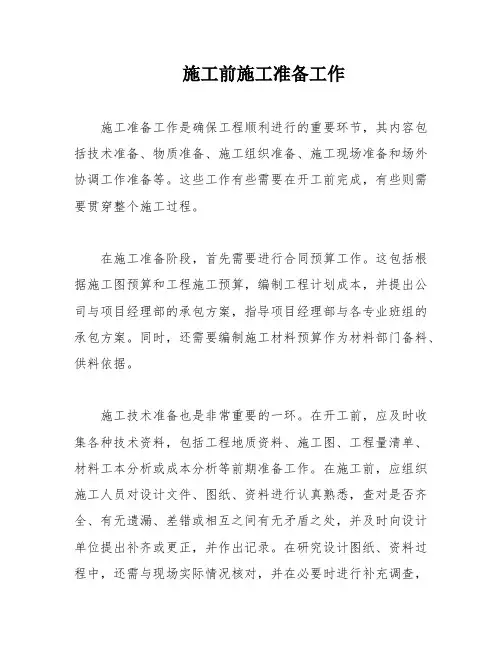 施工前施工准备工作

施工准备工作是确保工程顺利进行的重要环节，其内容包括技术准备、物质准备、施工组织准备、施工现场准备和场外协调工作准备等。这些工作有些需要在开工前完成，有些则需要贯穿整个施工过程。

在施工准备阶段，首先需要进行合同预算工作。这包括根据施工图预算和工程施工预算，编制工程计划成本，并提出公司与项目经理部的承包方案，指导项目经理部与各专业班组的承包方案。同时，还需要编制施工材料预算作为材料部门备料、供料依据。

施工技术准备也是非常重要的一环。在开工前，应及时收集各种技术资料，包括工程地质资料、施工图、工程量清单、材料工本分析或成本分析等前期准备工作。在施工前，应组织施工人员对设计文件、图纸、资料进行认真熟悉，查对是否齐全、有无遗漏、差错或相互之间有无矛盾之处，并及时向设计单位提出补齐或更正，并作出记录。在研究设计图纸、资料过程中，还需与现场实际情况核对，并在必要时进行补充调查，